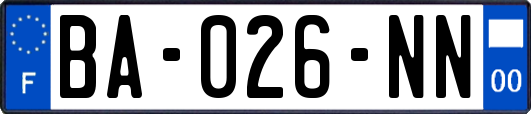 F
BA-026-NN
00